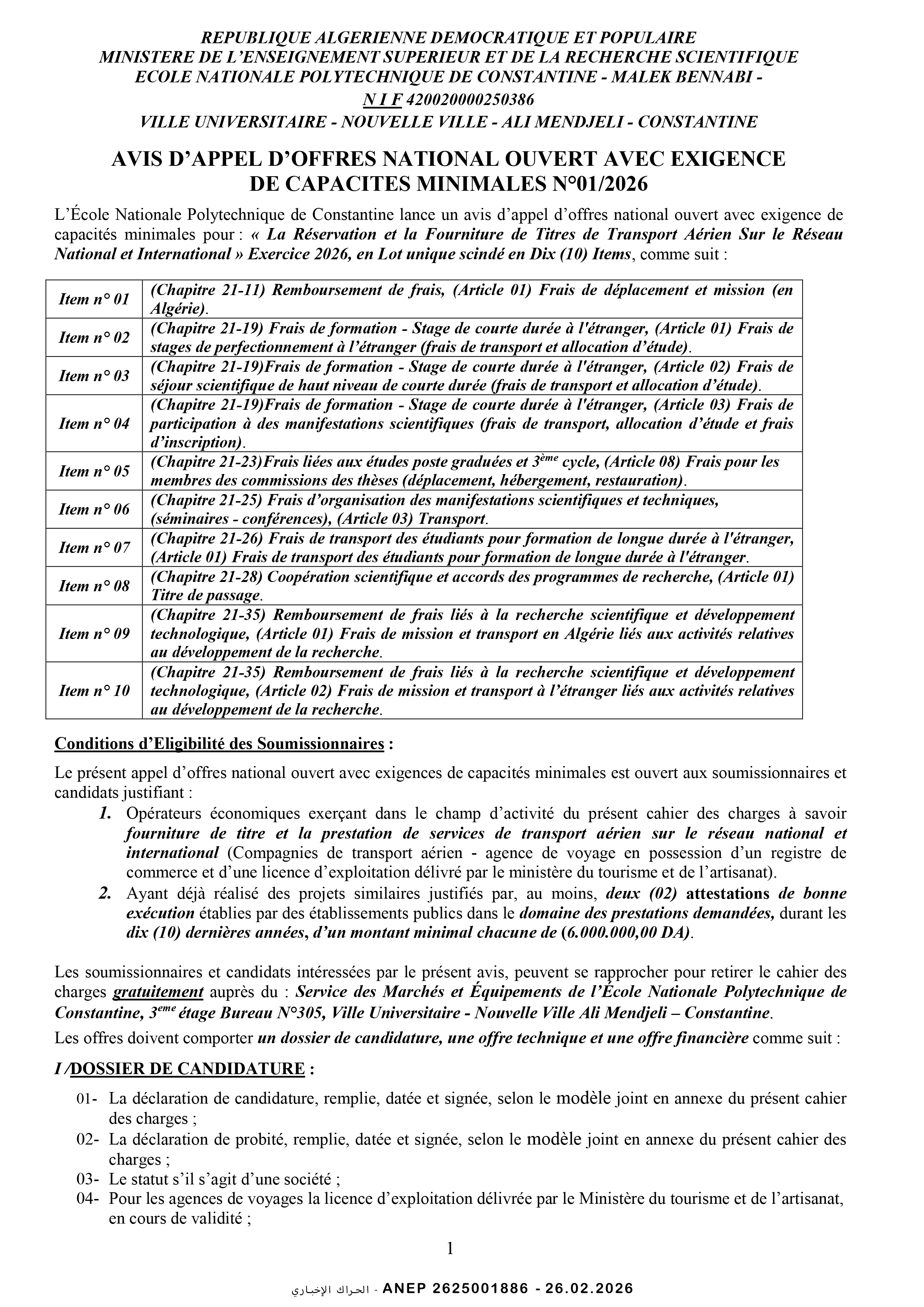 REPUBLIQUE ALGERIENNE DEMOCRATIQUE ET POPULAIRE
MINISTERE DE L'ENSEIGNEMENT SUPERIEUR ET DE LA RECHERCHE SCIENTIFIQUE
ECOLE NATIONALE POLYTECHNIQUE DE CONSTANTINE - MALEK BENNABI -
N I F 420020000250386
VILLE UNIVERSITAIRE - NOUVELLE VILLE - ALI MENDJELI - CONSTANTINE

AVIS D'APPEL D'OFFRES NATIONAL OUVERT AVEC EXIGENCE DE CAPACITES MINIMALES N°01/2026

L'École Nationale Polytechnique de Constantine lance un avis d'appel d'offres national ouvert avec exigence de capacités minimales pour : « La Réservation et la Fourniture de Titres de Transport Aérien Sur le Réseau National et International » Exercice 2026, en Lot unique scindé en Dix (10) Items, comme suit :

| Item n° 01 | (Chapitre 21-11) Remboursement de frais, (Article 01) Frais de déplacement et mission (en Algérie). |
|---|---|
| Item n° 02 | (Chapitre 21-19) Frais de formation - Stage de courte durée à l'étranger, (Article 01) Frais de stages de perfectionnement à l'étranger (frais de transport et allocation d'étude). |
| Item n° 03 | (Chapitre 21-19)Frais de formation - Stage de courte durée à l'étranger, (Article 02) Frais de séjour scientifique de haut niveau de courte durée (frais de transport et allocation d'étude). |
| Item n° 04 | (Chapitre 21-19)Frais de formation - Stage de courte durée à l'étranger, (Article 03) Frais de participation à des manifestations scientifiques (frais de transport, allocation d'étude et frais d'inscription). |
| Item n° 05 | (Chapitre 21-23)Frais liées aux études poste graduées et 3$^{ème}$ cycle, (Article 08) Frais pour les membres des commissions des thèses (déplacement, hébergement, restauration). |
| Item n° 06 | (Chapitre 21-25) Frais d'organisation des manifestations scientifiques et techniques, (séminaires - conférences), (Article 03) Transport. |
| Item n° 07 | (Chapitre 21-26) Frais de transport des étudiants pour formation de longue durée à l'étranger, (Article 01) Frais de transport des étudiants pour formation de longue durée à l'étranger. |
| Item n° 08 | (Chapitre 21-28) Coopération scientifique et accords des programmes de recherche, (Article 01) Titre de passage. |
| Item n° 09 | (Chapitre 21-35) Remboursement de frais liés à la recherche scientifique et développement technologique, (Article 01) Frais de mission et transport en Algérie liés aux activités relatives au développement de la recherche. |
| Item n° 10 | (Chapitre 21-35) Remboursement de frais liés à la recherche scientifique et développement technologique, (Article 02) Frais de mission et transport à l'étranger liés aux activités relatives au développement de la recherche. |

Conditions d'Eligibilité des Soumissionnaires :

Le présent appel d'offres national ouvert avec exigences de capacités minimales est ouvert aux soumissionnaires et candidats justifiant :
1. Opérateurs économiques exerçant dans le champ d'activité du présent cahier des charges à savoir fourniture de titre et la prestation de services de transport aérien sur le réseau national et international (Compagnies de transport aérien - agence de voyage en possession d'un registre de commerce et d'une licence d'exploitation délivré par le ministère du tourisme et de l'artisanat).
2. Ayant déjà réalisé des projets similaires justifiés par, au moins, deux (02) attestations de bonne exécution établies par des établissements publics dans le domaine des prestations demandées, durant les dix (10) dernières années, d'un montant minimal chacune de (6.000.000,00 DA).

Les soumissionnaires et candidats intéressées par le présent avis, peuvent se rapprocher pour retirer le cahier des charges gratuitement auprès du : Service des Marchés et Équipements de l'École Nationale Polytechnique de Constantine, 3$^{eme}$ étage Bureau N°305, Ville Universitaire - Nouvelle Ville Ali Mendjeli – Constantine.

Les offres doivent comporter un dossier de candidature, une offre technique et une offre financière comme suit :

I /DOSSIER DE CANDIDATURE :

01- La déclaration de candidature, remplie, datée et signée, selon le modèle joint en annexe du présent cahier des charges ;
02- La déclaration de probité, remplie, datée et signée, selon le modèle joint en annexe du présent cahier des charges ;
03- Le statut s'il s'agit d'une société ;
04- Pour les agences de voyages la licence d'exploitation délivrée par le Ministère du tourisme et de l'artisanat, en cours de validité ;

1

الحراك الإخباري - ANEP 2625001886 - 26.02.2026